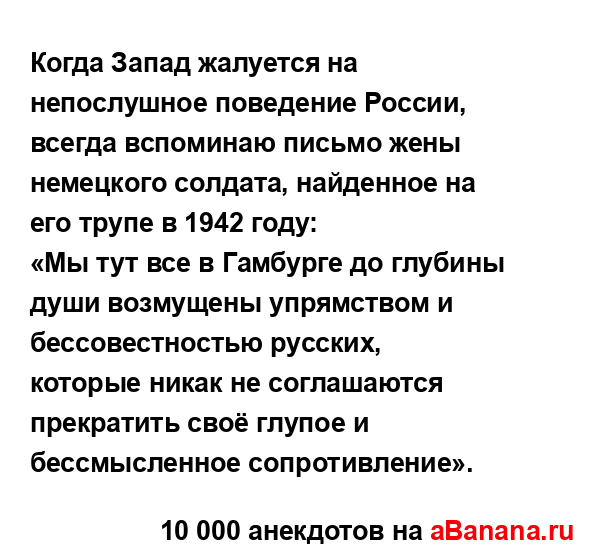 Когда Запад жалуется на непослушное поведение России, всегда вспоминаю письмо жены немецкого солдата, найденное на его трупе в 1942 году:
«Мы тут все в Гамбурге до глубины души возмущены упрямством и бессовестностью русских, которые никак не соглашаются прекратить своё глупое и бессмысленное сопротивление».

10 000 анекдотов на aBanana.ru